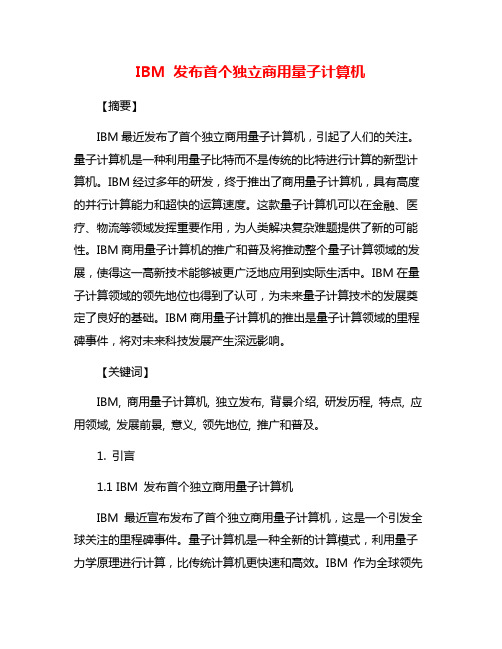 IBM 发布首个独立商用量子计算机

【摘要】

IBM 最近发布了首个独立商用量子计算机，引起了人们的关注。量子计算机是一种利用量子比特而不是传统的比特进行计算的新型计算机。IBM 经过多年的研发，终于推出了商用量子计算机，具有高度的并行计算能力和超快的运算速度。这款量子计算机可以在金融、医疗、物流等领域发挥重要作用，为人类解决复杂难题提供了新的可能性。IBM 商用量子计算机的推广和普及将推动整个量子计算领域的发展，使得这一高新技术能够被更广泛地应用到实际生活中。IBM 在量子计算领域的领先地位也得到了认可，为未来量子计算技术的发展奠定了良好的基础。IBM 商用量子计算机的推出是量子计算领域的里程碑事件，将对未来科技发展产生深远影响。

【关键词】

IBM, 商用量子计算机, 独立发布, 背景介绍, 研发历程, 特点, 应用领域, 发展前景, 意义, 领先地位, 推广和普及。

1. 引言

1.1 IBM 发布首个独立商用量子计算机

IBM 最近宣布发布了首个独立商用量子计算机，这是一个引发全球关注的里程碑事件。量子计算机是一种全新的计算模式，利用量子力学原理进行计算，比传统计算机更快速和高效。IBM 作为全球领先